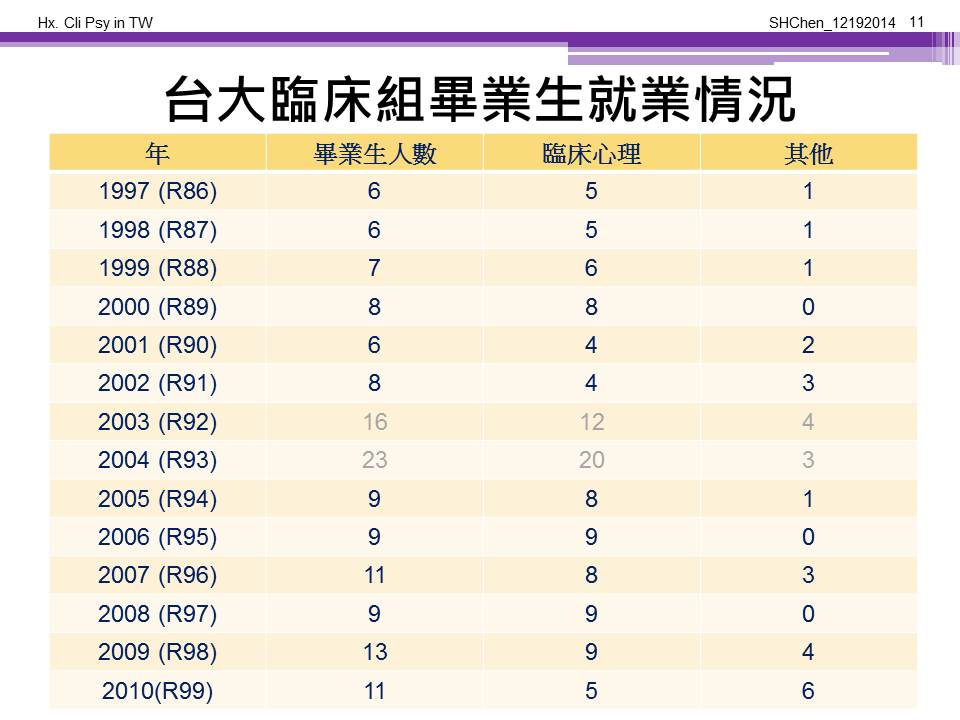 Hx. Cli Psy in TW

SHChen_12192014 11

台大臨床組畢業生就業情況

| 年 | 畢業生人數 | 臨床心理 | 其他 |
|---|---|---|---|
| 1997 (R86) | 6 | 5 | 1 |
| 1998 (R87) | 6 | 5 | 1 |
| 1999 (R88) | 7 | 6 | 1 |
| 2000 (R89) | 8 | 8 | 0 |
| 2001 (R90) | 6 | 4 | 2 |
| 2002 (R91) | 8 | 4 | 3 |
| 2003 (R92) | 16 | 12 | 4 |
| 2004 (R93) | 23 | 20 | 3 |
| 2005 (R94) | 9 | 8 | 1 |
| 2006 (R95) | 9 | 9 | 0 |
| 2007 (R96) | 11 | 8 | 3 |
| 2008 (R97) | 9 | 9 | 0 |
| 2009 (R98) | 13 | 9 | 4 |
| 2010(R99) | 11 | 5 | 6 |